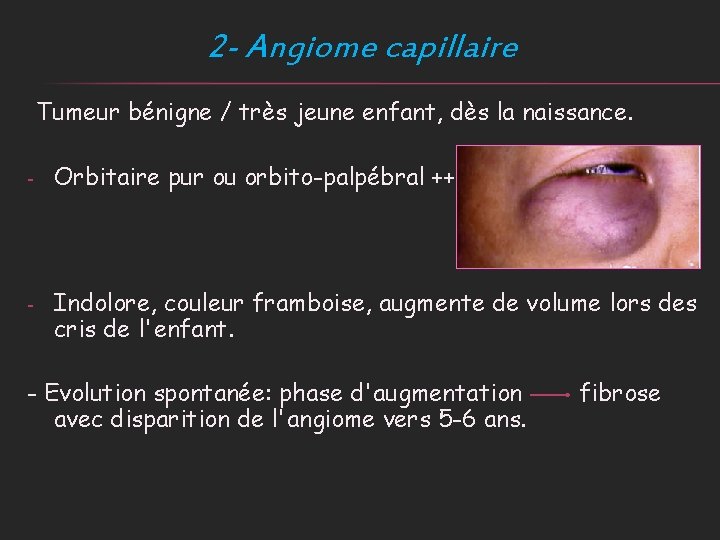 2- Angiome capillaire

Tumeur bénigne / très jeune enfant, dès la naissance.

- Orbitaire pur ou orbito-palpébral ++

- Indolore, couleur framboise, augmente de volume lors des cris de l'enfant.

- Evolution spontanée: phase d'augmentation → fibrose avec disparition de l'angiome vers 5-6 ans.